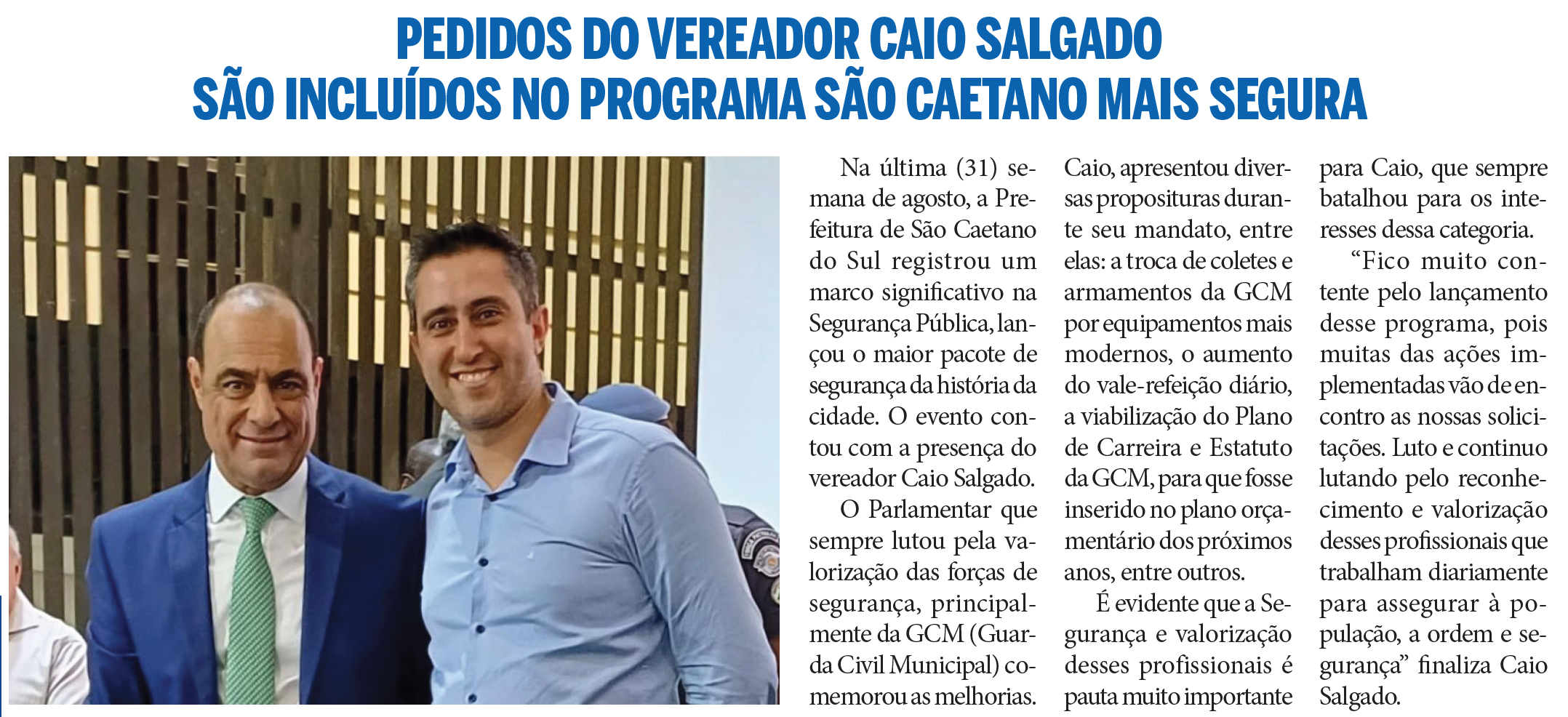 PEDIDOS DO VEREADOR CAIO SALGADO
SÃO INCLUÍDOS NO PROGRAMA SÃO CAETANO MAIS SEGURA

Na última (31) semana de agosto, a Prefeitura de São Caetano do Sul registrou um marco significativo na Segurança Pública, lançou o maior pacote de segurança da história da cidade. O evento contou com a presença do vereador Caio Salgado.

O Parlamentar que sempre lutou pela valorização das forças de segurança, principalmente da GCM (Guarda Civil Municipal) comemorou as melhorias. Caio, apresentou diversas proposituras durante seu mandato, entre elas: a troca de coletes e armamentos da GCM por equipamentos mais modernos, o aumento do vale-refeição diário, a viabilização do Plano de Carreira e Estatuto da GCM, para que fosse inserido no plano orçamentário dos próximos anos, entre outros.

É evidente que a Segurança e valorização desses profissionais é pauta muito importante para Caio, que sempre batalhou para os interesses dessa categoria.

"Fico muito contente pelo lançamento desse programa, pois muitas das ações implementadas vão de encontro as nossas solicitações. Luto e continuo lutando pelo reconhecimento e valorização desses profissionais que trabalham diariamente para assegurar à população, a ordem e segurança" finaliza Caio Salgado.